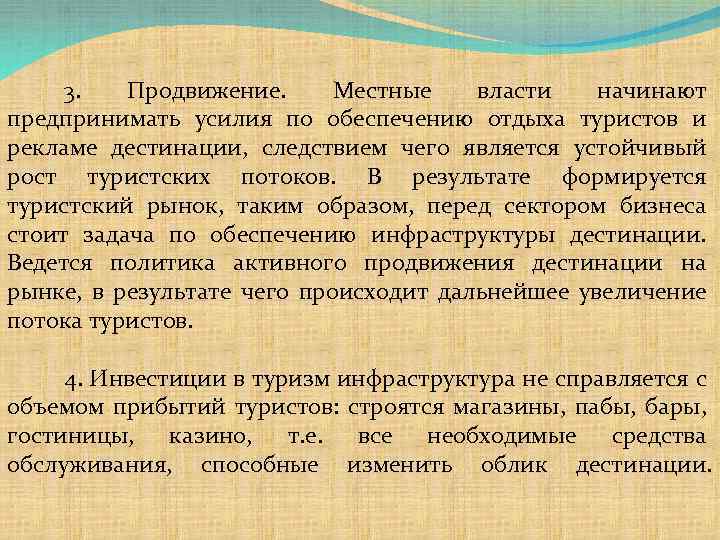 3. Продвижение. Местные власти начинают предпринимать усилия по обеспечению отдыха туристов и рекламе дестинации, следствием чего является устойчивый рост туристских потоков. В результате формируется туристский рынок, таким образом, перед сектором бизнеса стоит задача по обеспечению инфраструктуры дестинации. Ведется политика активного продвижения дестинации на рынке, в результате чего происходит дальнейшее увеличение потока туристов.

4. Инвестиции в туризм инфраструктура не справляется с объемом прибытий туристов: строятся магазины, пабы, бары, гостиницы, казино, т.е. все необходимые средства обслуживания, способные изменить облик дестинации.